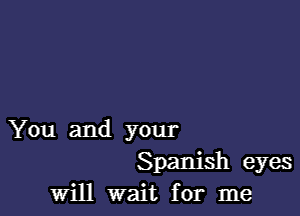 You and your
Spanish eyes
will wait for me